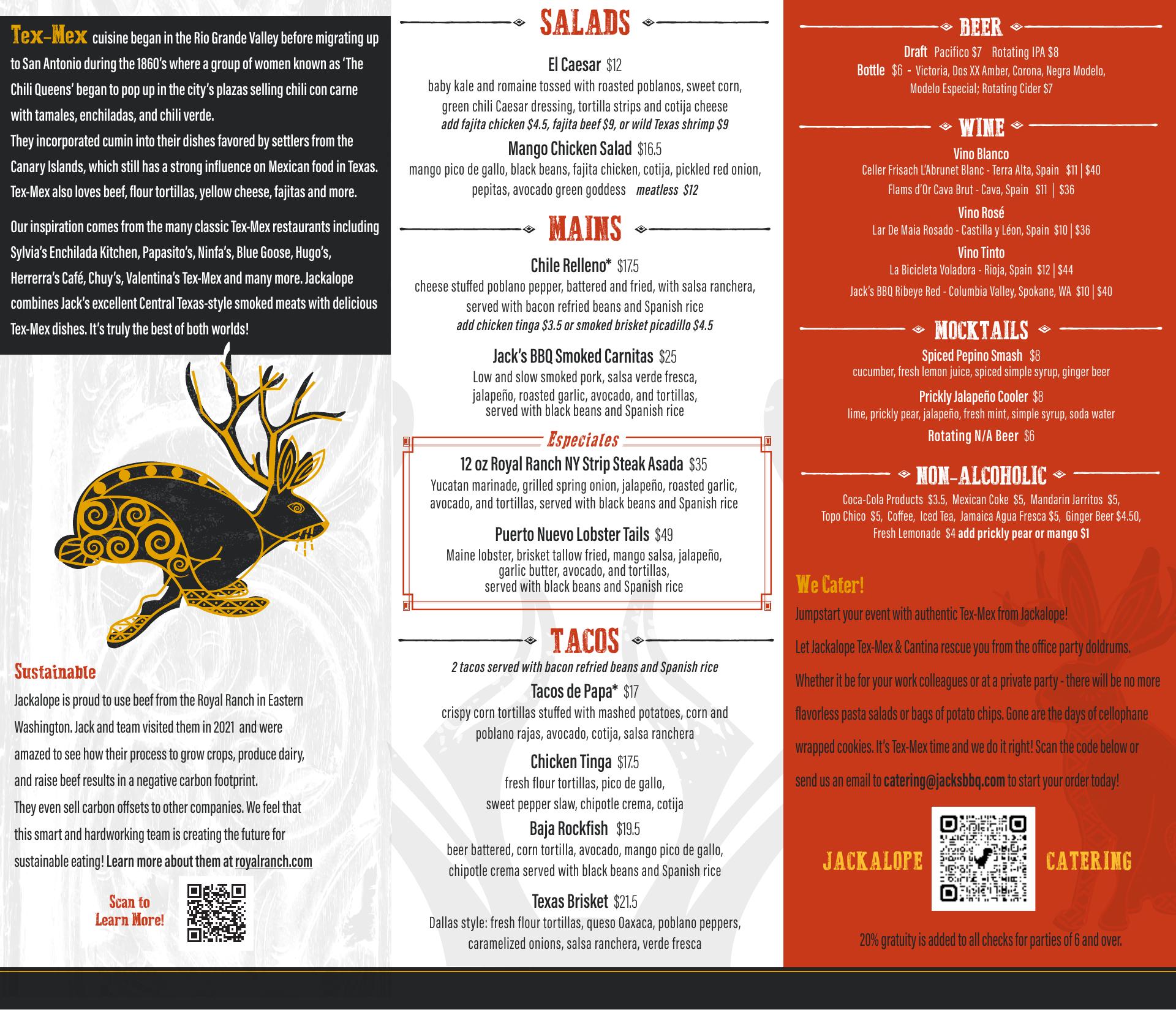 Tex-Mex cuisine began in the Rio Grande Valley before migrating up to San Antonio during the 1860's where a group of women known as 'The Chili Queens' began to pop up in the city's plazas selling chili con carne with tamales, enchiladas, and chili verde.
They incorporated cumin into their dishes favored by settlers from the Canary Islands, which still has a strong influence on Mexican food in Texas. Tex-Mex also loves beef, flour tortillas, yellow cheese, fajitas and more.

Our inspiration comes from the many classic Tex-Mex restaurants including Sylvia's Enchilada Kitchen, Papasito's, Ninfa's, Blue Goose, Hugo's, Herrerra's Café, Chuy's, Valentina's Tex-Mex and many more. Jackalope combines Jack's excellent Central Texas-style smoked meats with delicious Tex-Mex dishes. It's truly the best of both worlds!

Sustainable
Jackalope is proud to use beef from the Royal Ranch in Eastern Washington. Jack and team visited them in 2021 and were amazed to see how their process to grow crops, produce dairy, and raise beef results in a negative carbon footprint.
They even sell carbon offsets to other companies. We feel that this smart and hardworking team is creating the future for sustainable eating! Learn more about them at royalranch.com

Scan to Learn More!

SALADS

El Caesar $12
baby kale and romaine tossed with roasted poblanos, sweet corn, green chili Caesar dressing, tortilla strips and cotija cheese
add fajita chicken $4.5, fajita beef $9, or wild Texas shrimp $9

Mango Chicken Salad $16.5
mango pico de gallo, black beans, fajita chicken, cotija, pickled red onion, pepitas, avocado green goddess meatless $12

MAINS

Chile Relleno* $17.5
cheese stuffed poblano pepper, battered and fried, with salsa ranchera, served with bacon refried beans and Spanish rice
add chicken tinga $3.5 or smoked brisket picadillo $4.5

Jack's BBQ Smoked Carnitas $25
Low and slow smoked pork, salsa verde fresca, jalapeño, roasted garlic, avocado, and tortillas, served with black beans and Spanish rice

Especiales

12 oz Royal Ranch NY Strip Steak Asada $35
Yucatan marinade, grilled spring onion, jalapeño, roasted garlic, avocado, and tortillas, served with black beans and Spanish rice

Puerto Nuevo Lobster Tails $49
Maine lobster, brisket tallow fried, mango salsa, jalapeño, garlic butter, avocado, and tortillas, served with black beans and Spanish rice

TACOS
2 tacos served with bacon refried beans and Spanish rice

Tacos de Papa* $17
crispy corn tortillas stuffed with mashed potatoes, corn and poblano rajas, avocado, cotija, salsa ranchera

Chicken Tinga $17.5
fresh flour tortillas, pico de gallo, sweet pepper slaw, chipotle crema, cotija

Baja Rockfish $19.5
beer battered, corn tortilla, avocado, mango pico de gallo, chipotle crema served with black beans and Spanish rice

Texas Brisket $21.5
Dallas style: fresh flour tortillas, queso Oaxaca, poblano peppers, caramelized onions, salsa ranchera, verde fresca

BEER
Draft Pacifico $7 Rotating IPA $8
Bottle $6 - Victoria, Dos XX Amber, Corona, Negra Modelo, Modelo Especial; Rotating Cider $7

WINE
Vino Blanco
Celler Frisach L'Abrunet Blanc - Terra Alta, Spain $11 | $40
Flams d'Or Cava Brut - Cava, Spain $11 | $36
Vino Rosé
Lar De Maia Rosado - Castilla y Léon, Spain $10 | $36
Vino Tinto
La Bicicleta Voladora - Rioja, Spain $12 | $44
Jack's BBQ Ribeye Red - Columbia Valley, Spokane, WA $10 | $40

MOCKTAILS
Spiced Pepino Smash $8
cucumber, fresh lemon juice, spiced simple syrup, ginger beer
Prickly Jalapeño Cooler $8
lime, prickly pear, jalapeño, fresh mint, simple syrup, soda water
Rotating N/A Beer $6

NON-ALCOHOLIC
Coca-Cola Products $3.5, Mexican Coke $5, Mandarin Jarritos $5, Topo Chico $5, Coffee, Iced Tea, Jamaica Agua Fresca $5, Ginger Beer $4.50, Fresh Lemonade $4 add prickly pear or mango $1

We Cater!
Jumpstart your event with authentic Tex-Mex from Jackalope!
Let Jackalope Tex-Mex & Cantina rescue you from the office party doldrums.
Whether it be for your work colleagues or at a private party - there will be no more flavorless pasta salads or bags of potato chips. Gone are the days of cellophane wrapped cookies. It's Tex-Mex time and we do it right! Scan the code below or send us an email to catering@jacksbbq.com to start your order today!

JACKALOPE CATERING

20% gratuity is added to all checks for parties of 6 and over.